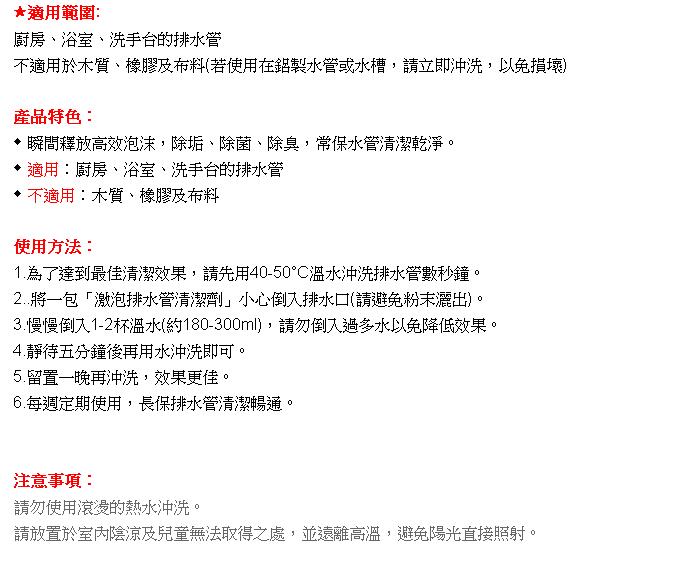 ★適用範圍:
廚房、浴室、洗手台的排水管
不適用於木質、橡膠及布料(若使用在鋁製水管或水槽，請立即沖洗，以免損壞)

產品特色：
◆ 瞬間釋放高效泡沫，除垢、除菌、除臭，常保水管清潔乾淨。
◆ 適用：廚房、浴室、洗手台的排水管
◆ 不適用：木質、橡膠及布料

使用方法：
1.為了達到最佳清潔效果，請先用40-50°C溫水沖洗排水管數秒鐘。
2..將一包「激泡排水管清潔劑」小心倒入排水口(請避免粉末灑出)。
3.慢慢倒入1-2杯溫水(約180-300ml)，請勿倒入過多水以免降低效果。
4.靜待五分鐘後再用水沖洗即可。
5.留置一晚再沖洗，效果更佳。
6.每週定期使用，長保排水管清潔暢通。

注意事項：
請勿使用滾燙的熱水沖洗。
請放置於室內陰涼及兒童無法取得之處，並遠離高溫，避免陽光直接照射。